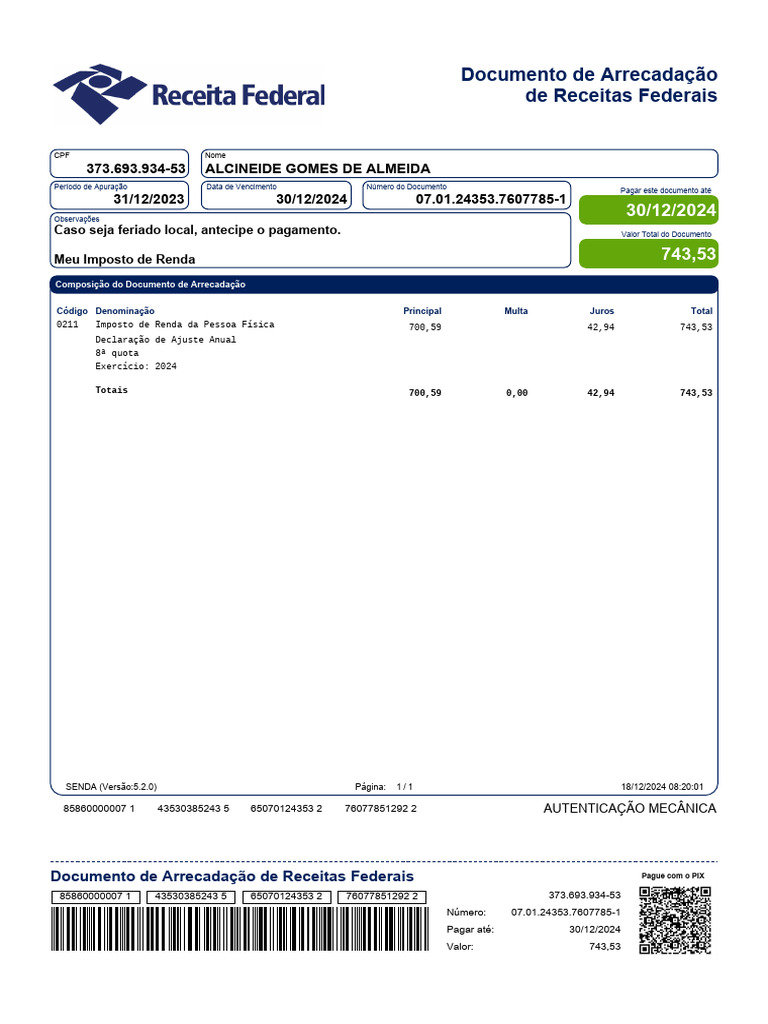 Receita Federal

Documento de Arrecadação de Receitas Federais

CPF
373.693.934-53

Nome
ALCINEIDE GOMES DE ALMEIDA

Período de Apuração
31/12/2023

Data de Vencimento
30/12/2024

Número do Documento
07.01.24353.7607785-1

Pagar este documento até
30/12/2024

Observações
Caso seja feriado local, antecipe o pagamento.

Meu Imposto de Renda

Valor Total do Documento
743,53

Composição do Documento de Arrecadação

| Código | Denominação | Principal | Multa | Juros | Total |
|---|---|---|---|---|---|
| 0211 | Imposto de Renda da Pessoa Física Declaração de Ajuste Anual 8ª quota Exercício: 2024 | 700,59 | | 42,94 | 743,53 |
| | Totais | 700,59 | 0,00 | 42,94 | 743,53 |

SENDA (Versão:5.2.0)   Página: 1 / 1   18/12/2024 08:20:01

85860000007 1   43530385243 5   65070124353 2   76077851292 2

AUTENTICAÇÃO MECÂNICA

Documento de Arrecadação de Receitas Federais

85860000007 1   43530385243 5   65070124353 2   76077851292 2

373.693.934-53
Número: 07.01.24353.7607785-1
Pagar até: 30/12/2024
Valor: 743,53

Pague com o PIX